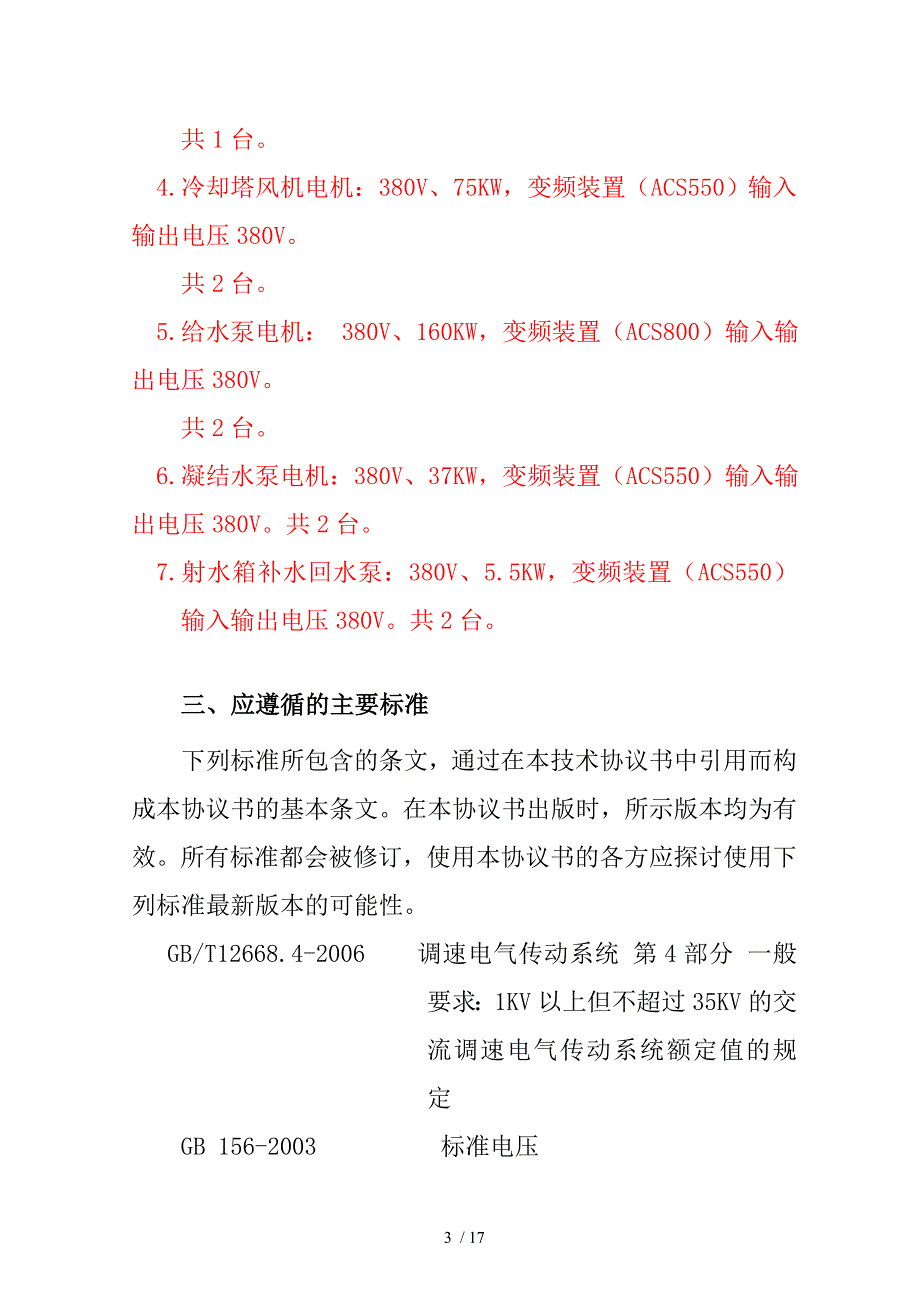 共 1 台。

4.冷却塔风机电机：380V、75KW，变频装置（ACS550）输入输出电压 380V。

共 2 台。

5.给水泵电机： 380V、160KW，变频装置（ACS800）输入输出电压 380V。

共 2 台。

6.凝结水泵电机：380V、37KW，变频装置（ACS550）输入输出电压 380V。共 2 台。

7.射水箱补水回水泵：380V、5.5KW，变频装置（ACS550）输入输出电压 380V。共 2 台。

三、应遵循的主要标准

下列标准所包含的条文，通过在本技术协议书中引用而构成本协议书的基本条文。在本协议书出版时，所示版本均为有效。所有标准都会被修订，使用本协议书的各方应探讨使用下列标准最新版本的可能性。

GB/T12668.4-2006 调速电气传动系统 第 4 部分 一般要求：1KV 以上但不超过 35KV 的交流调速电气传动系统额定值的规定

GB 156-2003 标准电压

3 / 17